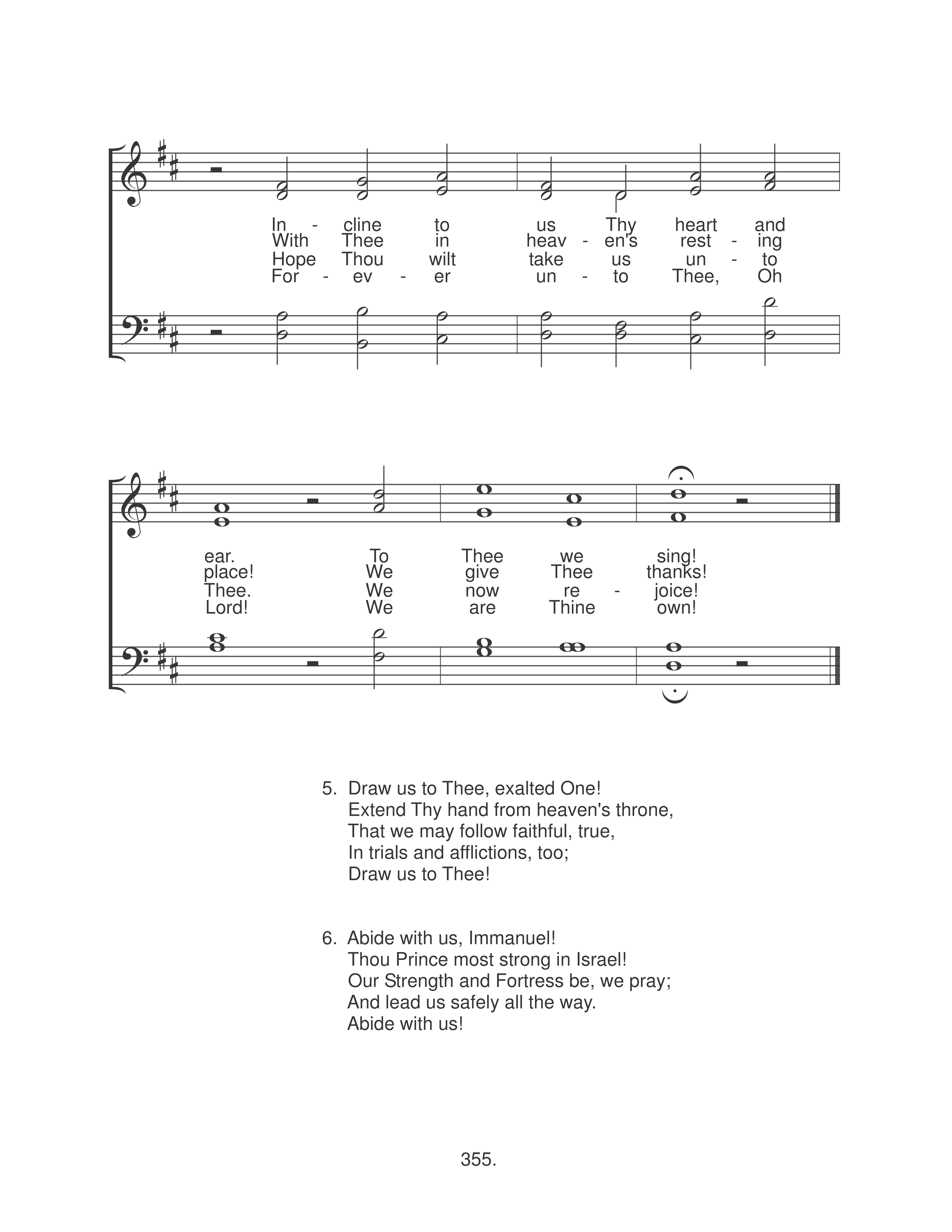 In - cline to us Thy heart and
With Thee in heav - en's rest - ing
Hope Thou wilt take us un - to
For - ev - er un - to Thee, Oh

ear. To Thee we sing!
place! We give Thee thanks!
Thee. We now re - joice!
Lord! We are Thine own!

5. Draw us to Thee, exalted One!
Extend Thy hand from heaven's throne,
That we may follow faithful, true,
In trials and afflictions, too;
Draw us to Thee!

6. Abide with us, Immanuel!
Thou Prince most strong in Israel!
Our Strength and Fortress be, we pray;
And lead us safely all the way.
Abide with us!

355.